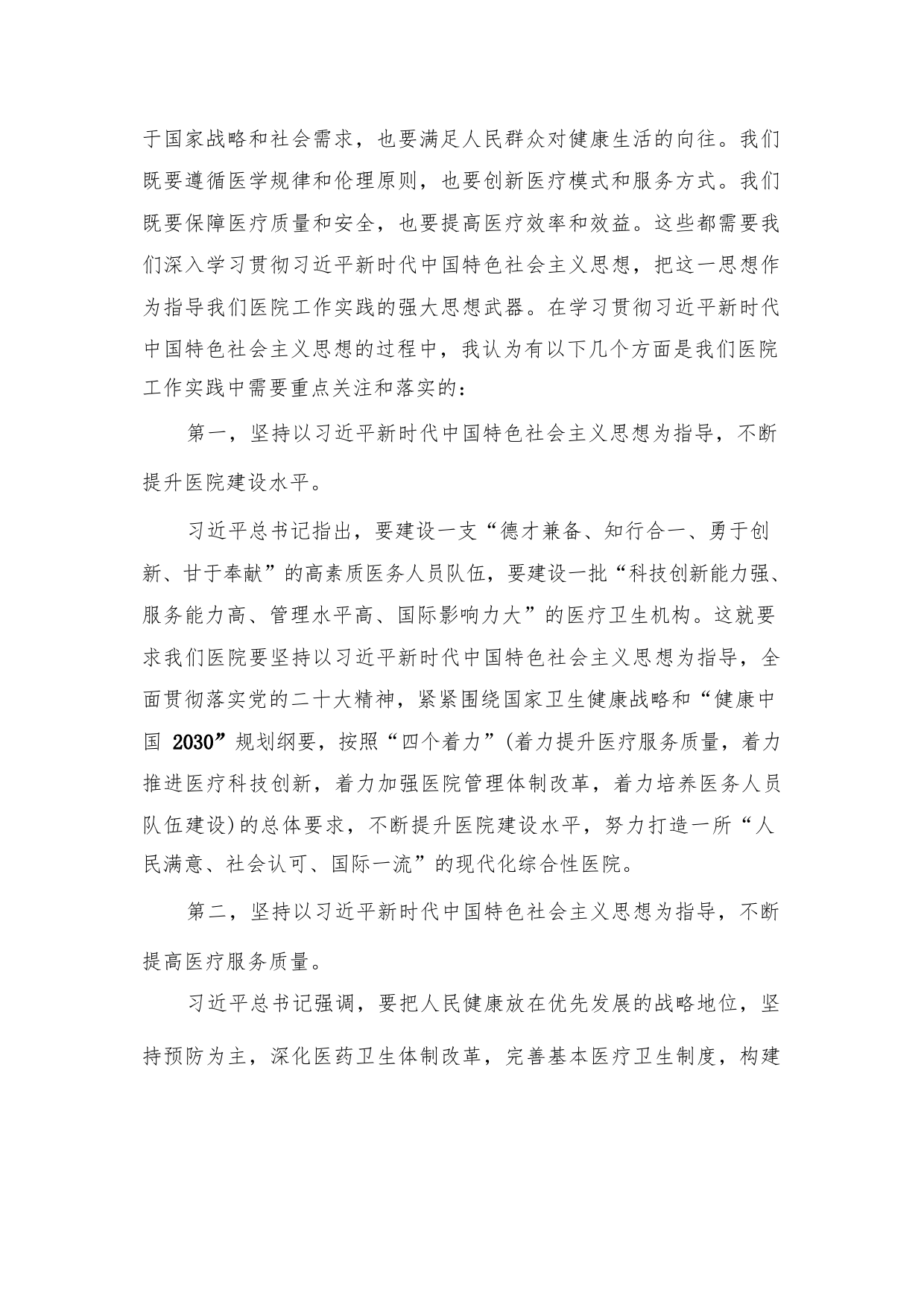 于国家战略和社会需求，也要满足人民群众对健康生活的向往。我们既要遵循医学规律和伦理原则，也要创新医疗模式和服务方式。我们既要保障医疗质量和安全，也要提高医疗效率和效益。这些都需要我们深入学习贯彻习近平新时代中国特色社会主义思想，把这一思想作为指导我们医院工作实践的强大思想武器。在学习贯彻习近平新时代中国特色社会主义思想的过程中，我认为有以下几个方面是我们医院工作实践中需要重点关注和落实的：

第一，坚持以习近平新时代中国特色社会主义思想为指导，不断提升医院建设水平。

习近平总书记指出，要建设一支“德才兼备、知行合一、勇于创新、甘于奉献”的高素质医务人员队伍，要建设一批“科技创新能力强、服务能力高、管理水平高、国际影响力大”的医疗卫生机构。这就要求我们医院要坚持以习近平新时代中国特色社会主义思想为指导，全面贯彻落实党的二十大精神，紧紧围绕国家卫生健康战略和“健康中国 2030”规划纲要，按照“四个着力”(着力提升医疗服务质量，着力推进医疗科技创新，着力加强医院管理体制改革，着力培养医务人员队伍建设)的总体要求，不断提升医院建设水平，努力打造一所“人民满意、社会认可、国际一流”的现代化综合性医院。

第二，坚持以习近平新时代中国特色社会主义思想为指导，不断提高医疗服务质量。

习近平总书记强调，要把人民健康放在优先发展的战略地位，坚持预防为主，深化医药卫生体制改革，完善基本医疗卫生制度，构建